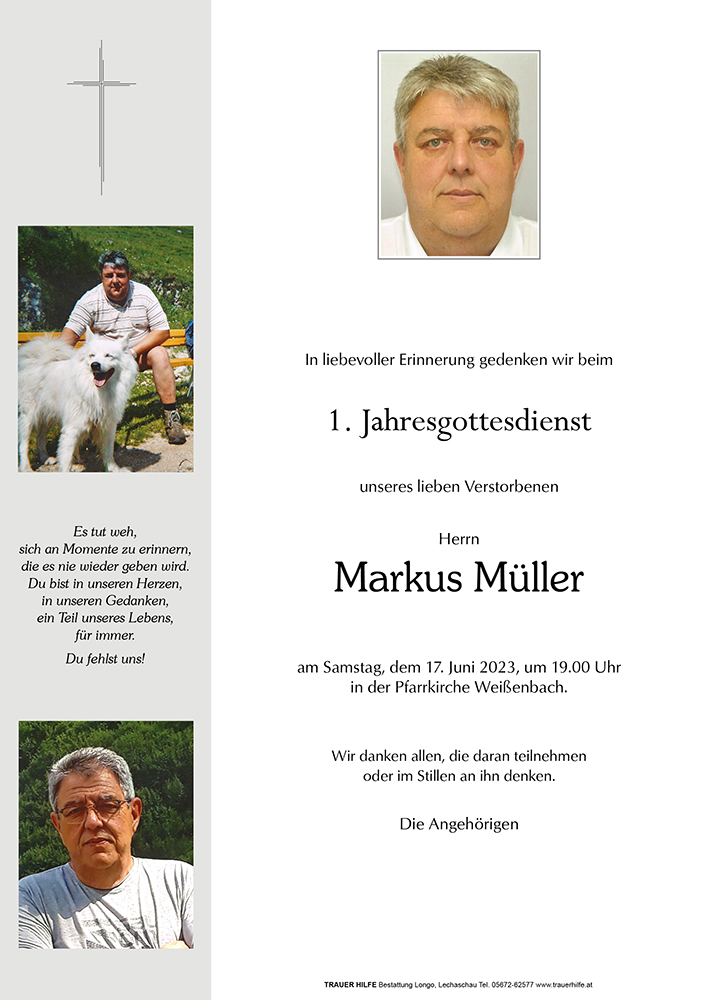 Es tut weh,
sich an Momente zu erinnern,
die es nie wieder geben wird.
Du bist in unseren Herzen,
in unseren Gedanken,
ein Teil unseres Lebens,
für immer.

Du fehlst uns!

In liebevoller Erinnerung gedenken wir beim

1. Jahresgottesdienst

unseres lieben Verstorbenen

Herrn

Markus Müller

am Samstag, dem 17. Juni 2023, um 19.00 Uhr
in der Pfarrkirche Weißenbach.

Wir danken allen, die daran teilnehmen
oder im Stillen an ihn denken.

Die Angehörigen

TRAUER HILFE Bestattung Longo, Lechaschau Tel. 05672-62577 www.trauerhilfe.at